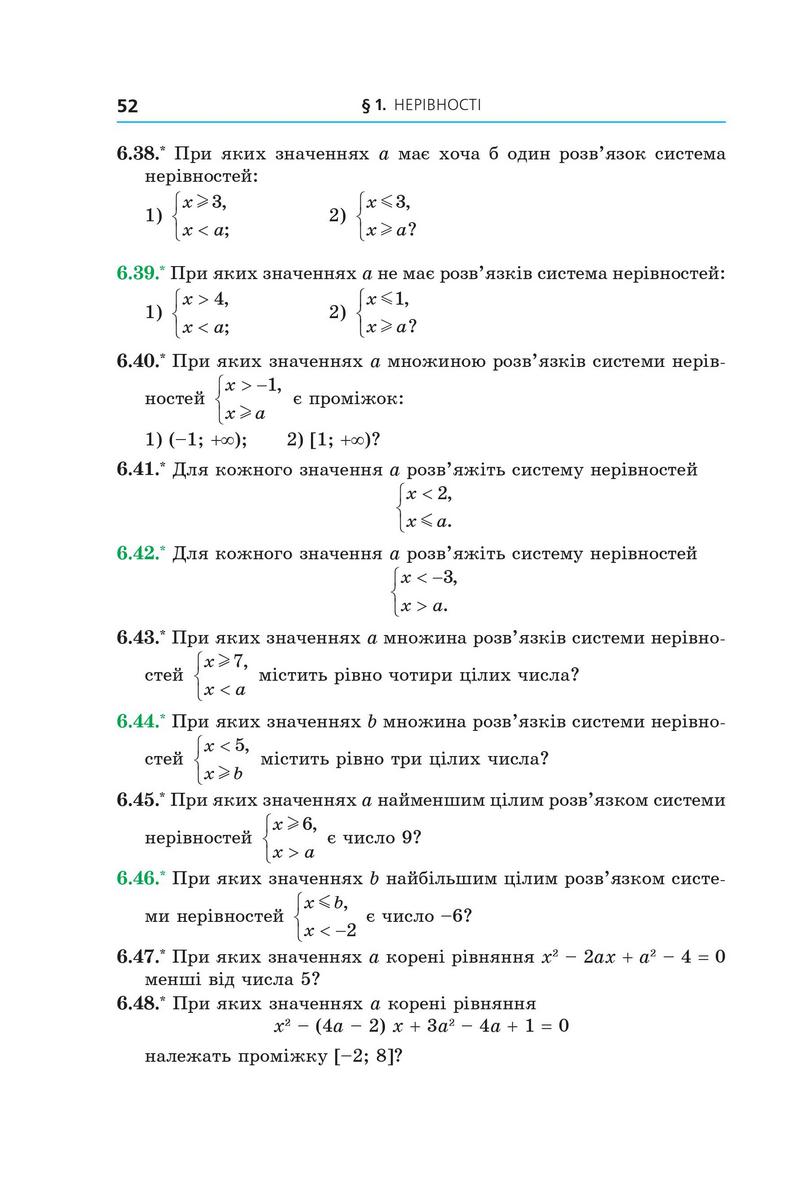 52 § 1. НЕРІВНОСТІ

6.38.* При яких значеннях $a$ має хоча б один розв'язок система нерівностей:

1) $\begin{cases} x \geqslant 3, \\ x < a; \end{cases}$ 2) $\begin{cases} x \leqslant 3, \\ x \geqslant a? \end{cases}$

6.39.* При яких значеннях $a$ не має розв'язків система нерівностей:

1) $\begin{cases} x > 4, \\ x < a; \end{cases}$ 2) $\begin{cases} x \leqslant 1, \\ x \geqslant a? \end{cases}$

6.40.* При яких значеннях $a$ множиною розв'язків системи нерівностей $\begin{cases} x > -1, \\ x \geqslant a \end{cases}$ є проміжок:

1) $(-1; +\infty)$; 2) $[1; +\infty)$?

6.41.* Для кожного значення $a$ розв'яжіть систему нерівностей

$\begin{cases} x < 2, \\ x \leqslant a. \end{cases}$

6.42.* Для кожного значення $a$ розв'яжіть систему нерівностей

$\begin{cases} x < -3, \\ x > a. \end{cases}$

6.43.* При яких значеннях $a$ множина розв'язків системи нерівностей $\begin{cases} x \geqslant 7, \\ x < a \end{cases}$ містить рівно чотири цілих числа?

6.44.* При яких значеннях $b$ множина розв'язків системи нерівностей $\begin{cases} x < 5, \\ x \geqslant b \end{cases}$ містить рівно три цілих числа?

6.45.* При яких значеннях $a$ найменшим цілим розв'язком системи нерівностей $\begin{cases} x \geqslant 6, \\ x > a \end{cases}$ є число 9?

6.46.* При яких значеннях $b$ найбільшим цілим розв'язком системи нерівностей $\begin{cases} x \leqslant b, \\ x < -2 \end{cases}$ є число $-6$?

6.47.* При яких значеннях $a$ корені рівняння $x^2 - 2ax + a^2 - 4 = 0$ менші від числа 5?

6.48.* При яких значеннях $a$ корені рівняння

$x^2 - (4a - 2)x + 3a^2 - 4a + 1 = 0$

належать проміжку $[-2; 8]$?